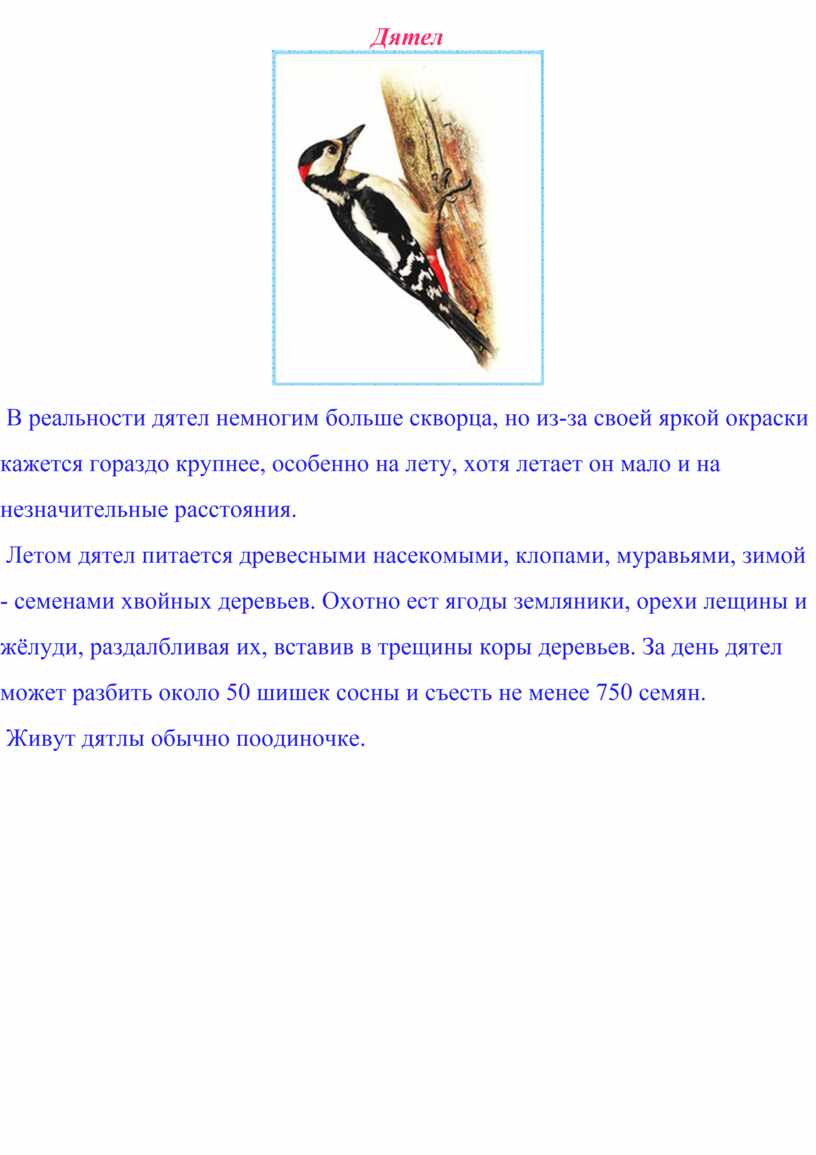 Дятел

В реальности дятел немногим больше скворца, но из-за своей яркой окраски кажется гораздо крупнее, особенно на лету, хотя летает он мало и на незначительные расстояния.

Летом дятел питается древесными насекомыми, клопами, муравьями, зимой - семенами хвойных деревьев. Охотно ест ягоды земляники, орехи лещины и жёлуди, раздалбливая их, вставив в трещины коры деревьев. За день дятел может разбить около 50 шишек сосны и съесть не менее 750 семян.

Живут дятлы обычно поодиночке.